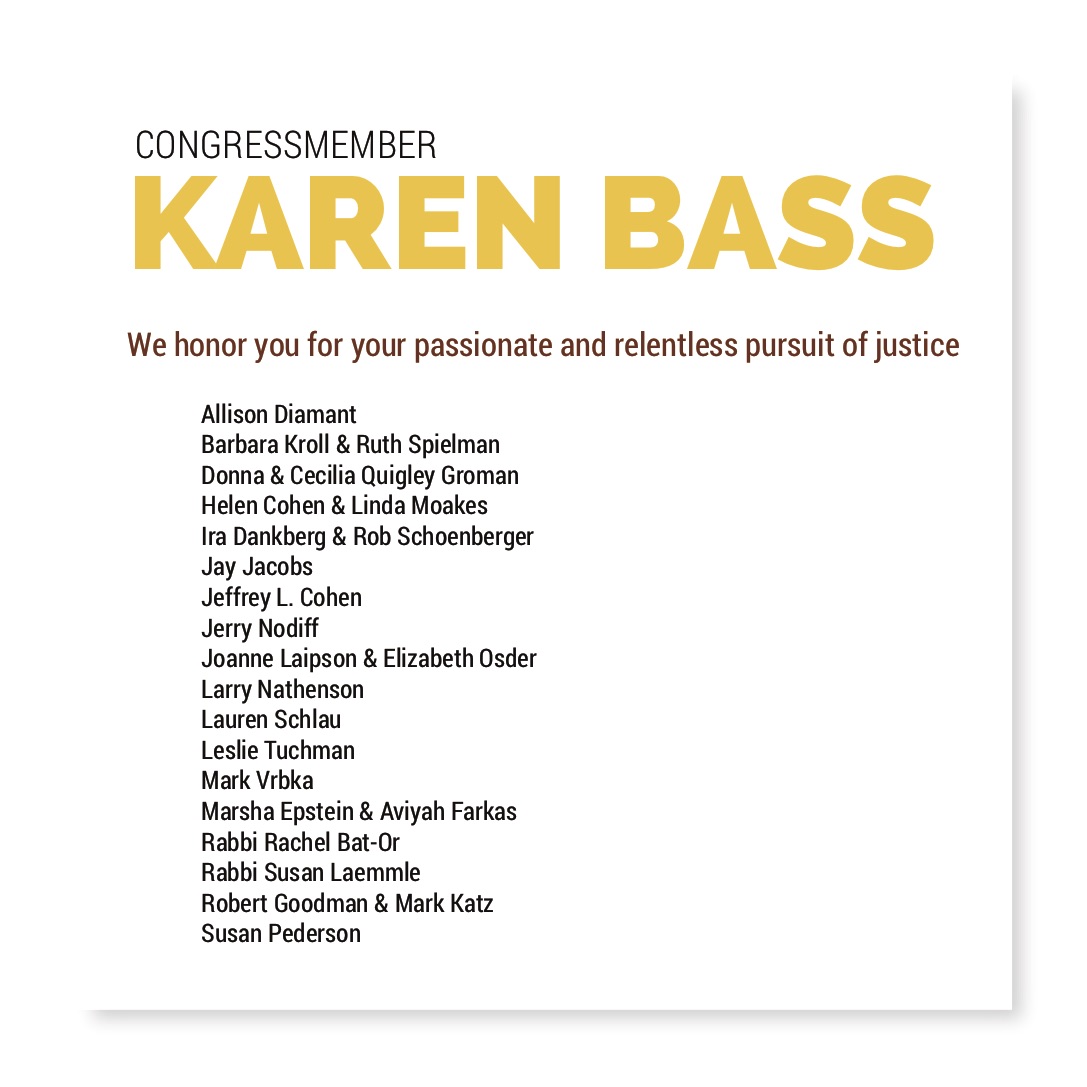 CONGRESSMEMBER
KAREN BASS

We honor you for your passionate and relentless pursuit of justice

Allison Diamant
Barbara Kroll & Ruth Spielman
Donna & Cecilia Quigley Groman
Helen Cohen & Linda Moakes
Ira Dankberg & Rob Schoenberger
Jay Jacobs
Jeffrey L. Cohen
Jerry Nodiff
Joanne Laipson & Elizabeth Osder
Larry Nathenson
Lauren Schlau
Leslie Tuchman
Mark Vrbka
Marsha Epstein & Aviyah Farkas
Rabbi Rachel Bat-Or
Rabbi Susan Laemmle
Robert Goodman & Mark Katz
Susan Pederson